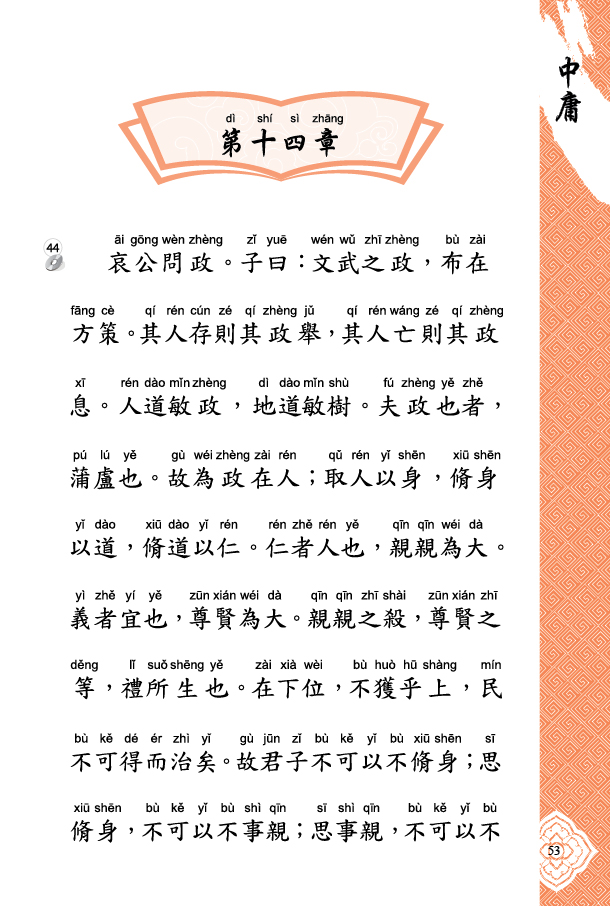 中庸

dì shí sì zhāng
第十四章

44

āi gōng wèn zhèng zǐ yuē wén wǔ zhī zhèng bù zài
哀公問政。子曰：文武之政，布在

fāng cè qí rén cún zé qí zhèng jǔ qí rén wáng zé qí zhèng
方策。其人存則其政舉，其人亡則其政

xī rén dào mǐn zhèng dì dào mǐn shù fú zhèng yě zhě
息。人道敏政，地道敏樹。夫政也者，

pú lú yě gù wéi zhèng zài rén qǔ rén yǐ shēn xiū shēn
蒲盧也。故為政在人；取人以身，脩身

yǐ dào xiū dào yǐ rén rén zhě rén yě qīn qīn wéi dà
以道，脩道以仁。仁者人也，親親為大。

yì zhě yí yě zūn xián wéi dà qīn qīn zhī shài zūn xián zhī
義者宜也，尊賢為大。親親之殺，尊賢之

děng lǐ suǒ shēng yě zài xià wèi bù huò hū shàng mín
等，禮所生也。在下位，不獲乎上，民

bù kě dé ér zhì yǐ gù jūn zǐ bù kě yǐ bù xiū shēn sī
不可得而治矣。故君子不可以不脩身；思

xiū shēn bù kě yǐ bù shì qīn sī shì qīn bù kě yǐ bù
脩身，不可以不事親；思事親，不可以不

53